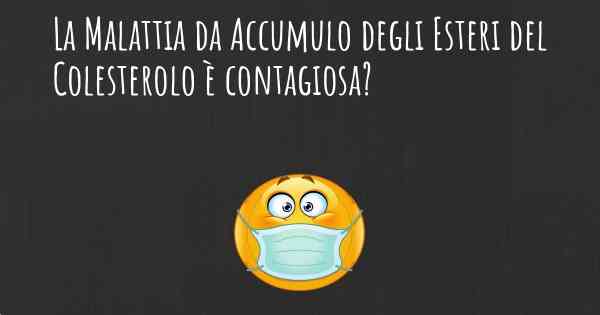 La Malattia da Accumulo degli Esteri del Colesterolo è contagiosa?